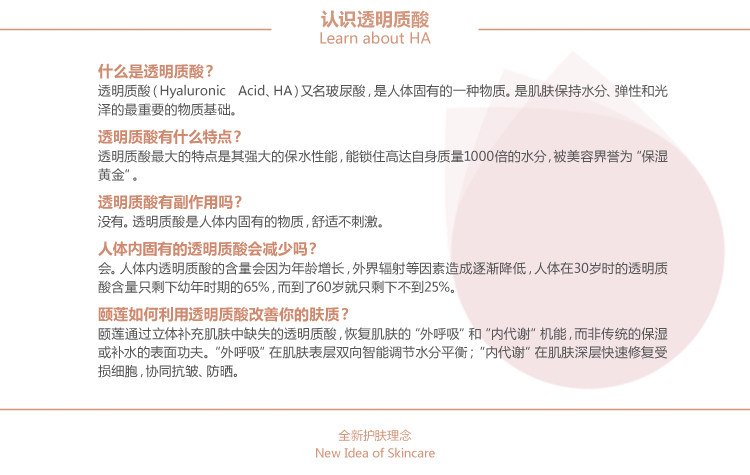 认识透明质酸
Learn about HA

什么是透明质酸？
透明质酸（Hyaluronic Acid、HA）又名玻尿酸，是人体固有的一种物质。是肌肤保持水分、弹性和光泽的最重要的物质基础。

透明质酸有什么特点？
透明质酸最大的特点是其强大的保水性能，能锁住高达自身质量1000倍的水分，被美容界誉为“保湿黄金”。

透明质酸有副作用吗？
没有。透明质酸是人体内固有的物质，舒适不刺激。

人体内固有的透明质酸会减少吗？
会。人体内透明质酸的含量会因为年龄增长，外界辐射等因素造成逐渐降低，人体在30岁时的透明质酸含量只剩下幼年时期的65%，而到了60岁就只剩下不到25%。

颐莲如何利用透明质酸改善你的肤质？
颐莲通过立体补充肌肤中缺失的透明质酸，恢复肌肤的“外呼吸”和“内代谢”机能，而非传统的保湿或补水的表面功夫。“外呼吸”在肌肤表层双向智能调节水分平衡；“内代谢”在肌肤深层快速修复受损细胞，协同抗皱、防晒。

全新护肤理念
New Idea of Skincare